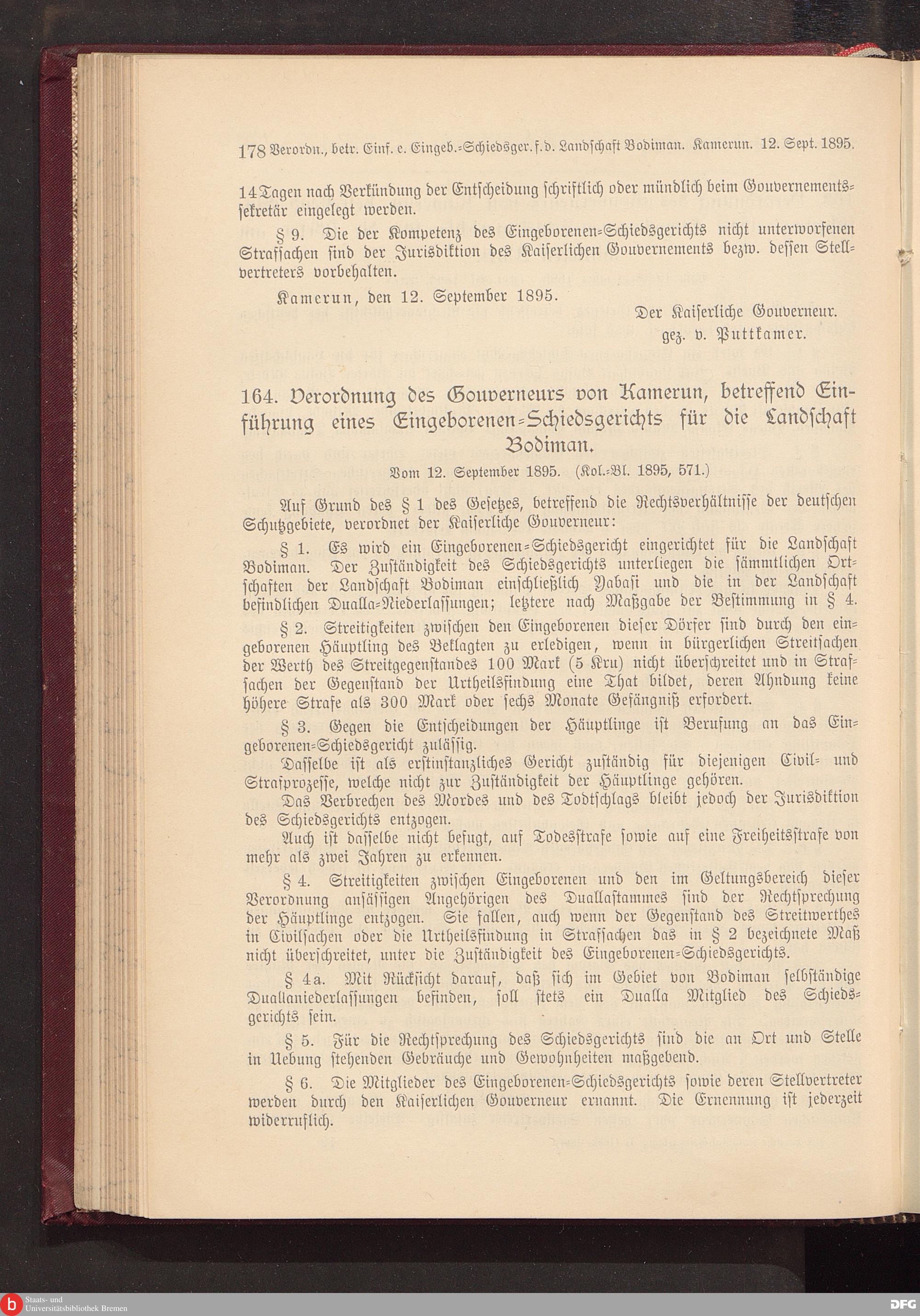 178 Verordn., betr. Einf. e. Eingeb.-Schiedsger. f. d. Landschaft Bodiman. Kamerun. 12. Sept. 1895.

14 Tagen nach Verkündung der Entscheidung schriftlich oder mündlich beim Gouvernementssekretär eingelegt werden.

§ 9. Die der Kompetenz des Eingeborenen-Schiedsgerichts nicht unterworfenen Strafsachen sind der Jurisdiktion des Kaiserlichen Gouvernements bezw. dessen Stellvertreters vorbehalten.

Kamerun, den 12. September 1895.

Der Kaiserliche Gouverneur.
gez. v. Puttkamer.

164. Verordnung des Gouverneurs von Kamerun, betreffend Einführung eines Eingeborenen-Schiedsgerichts für die Landschaft Bodiman.

Vom 12. September 1895. (Kol.-Bl. 1895, 571.)

Auf Grund des § 1 des Gesetzes, betreffend die Rechtsverhältnisse der deutschen Schutzgebiete, verordnet der Kaiserliche Gouverneur:

§ 1. Es wird ein Eingeborenen-Schiedsgericht eingerichtet für die Landschaft Bodiman. Der Zuständigkeit des Schiedsgerichts unterliegen die sämmtlichen Ortschaften der Landschaft Bodiman einschließlich Yabasi und die in der Landschaft befindlichen Dualla-Niederlassungen; letztere nach Maßgabe der Bestimmung in § 4.

§ 2. Streitigkeiten zwischen den Eingeborenen dieser Dörfer sind durch den eingeborenen Häuptling des Beklagten zu erledigen, wenn in bürgerlichen Streitsachen der Werth des Streitgegenstandes 100 Mark (5 Kru) nicht überschreitet und in Strafsachen der Gegenstand der Urtheilsfindung eine That bildet, deren Ahndung keine höhere Strafe als 300 Mark oder sechs Monate Gefängniß erfordert.

§ 3. Gegen die Entscheidungen der Häuptlinge ist Berufung an das Eingeborenen-Schiedsgericht zulässig.

Dasselbe ist als erstinstanzliches Gericht zuständig für diejenigen Civil- und Strafprozesse, welche nicht zur Zuständigkeit der Häuptlinge gehören.

Das Verbrechen des Mordes und des Todtschlags bleibt jedoch der Jurisdiktion des Schiedsgerichts entzogen.

Auch ist dasselbe nicht befugt, auf Todesstrafe sowie auf eine Freiheitsstrafe von mehr als zwei Jahren zu erkennen.

§ 4. Streitigkeiten zwischen Eingeborenen und den im Geltungsbereich dieser Verordnung ansässigen Angehörigen des Duallastammes sind der Rechtsprechung der Häuptlinge entzogen. Sie fallen, auch wenn der Gegenstand des Streitwerthes in Civilsachen oder die Urtheilsfindung in Strafsachen das in § 2 bezeichnete Maß nicht überschreitet, unter die Zuständigkeit des Eingeborenen-Schiedsgerichts.

§ 4a. Mit Rücksicht darauf, daß sich im Gebiet von Bodiman selbständige Duallaniederlassungen befinden, soll stets ein Dualla Mitglied des Schiedsgerichts sein.

§ 5. Für die Rechtsprechung des Schiedsgerichts sind die an Ort und Stelle in Uebung stehenden Gebräuche und Gewohnheiten maßgebend.

§ 6. Die Mitglieder des Eingeborenen-Schiedsgerichts sowie deren Stellvertreter werden durch den Kaiserlichen Gouverneur ernannt. Die Ernennung ist jederzeit widerruflich.

Staats- und Universitätsbibliothek Bremen
DFG